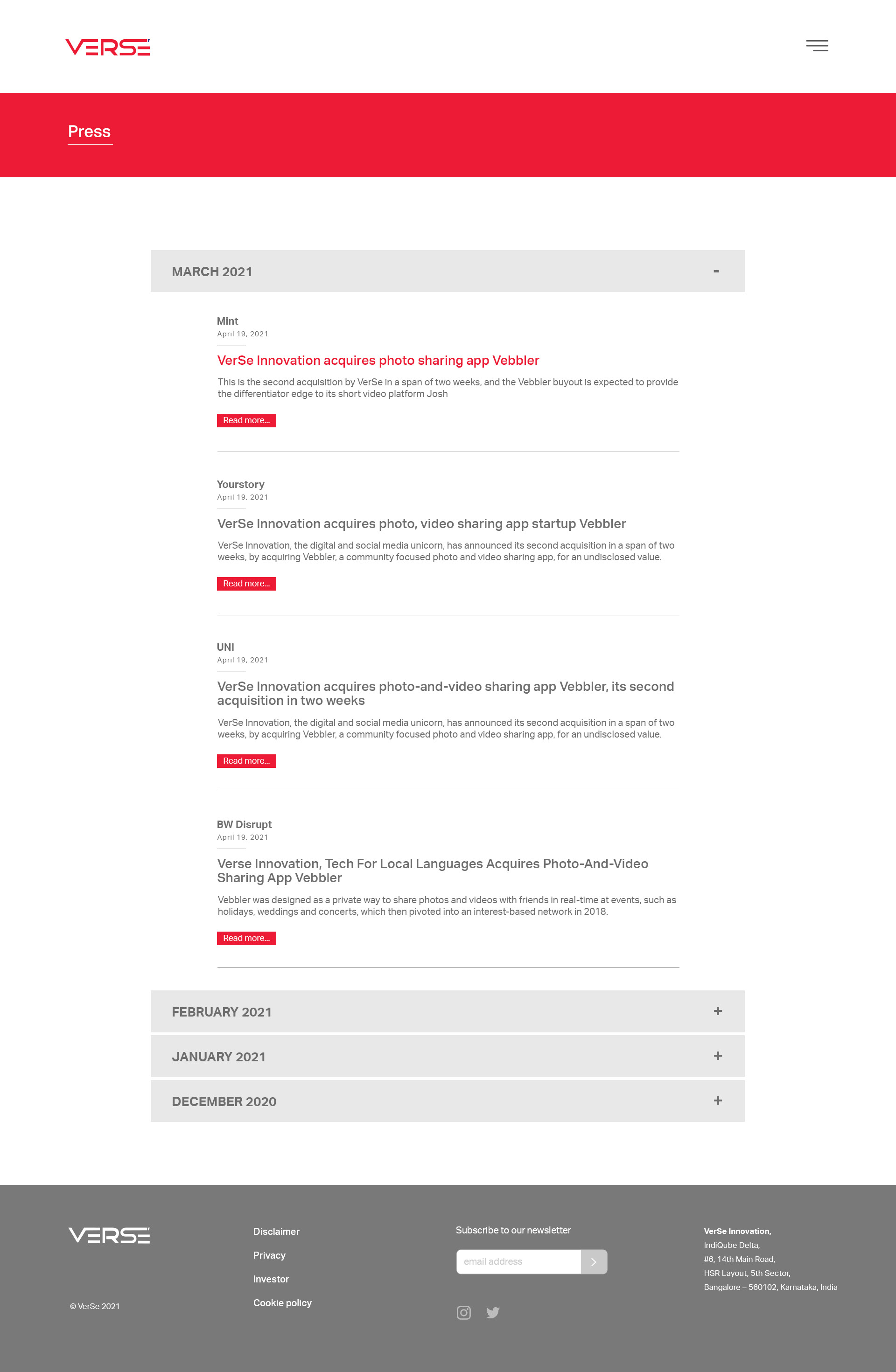 VERSE

Press

MARCH 2021 -

Mint
April 19, 2021

VerSe Innovation acquires photo sharing app Vebbler

This is the second acquisition by VerSe in a span of two weeks, and the Vebbler buyout is expected to provide the differentiator edge to its short video platform Josh

Read more...

Yourstory
April 19, 2021

VerSe Innovation acquires photo, video sharing app startup Vebbler

VerSe Innovation, the digital and social media unicorn, has announced its second acquisition in a span of two weeks, by acquiring Vebbler, a community focused photo and video sharing app, for an undisclosed value.

Read more...

UNI
April 19, 2021

VerSe Innovation acquires photo-and-video sharing app Vebbler, its second acquisition in two weeks

VerSe Innovation, the digital and social media unicorn, has announced its second acquisition in a span of two weeks, by acquiring Vebbler, a community focused photo and video sharing app, for an undisclosed value.

Read more...

BW Disrupt
April 19, 2021

Verse Innovation, Tech For Local Languages Acquires Photo-And-Video Sharing App Vebbler

Vebbler was designed as a private way to share photos and videos with friends in real-time at events, such as holidays, weddings and concerts, which then pivoted into an interest-based network in 2018.

Read more...

FEBRUARY 2021 +

JANUARY 2021 +

DECEMBER 2020 +

VERSE

© VerSe 2021

Disclaimer
Privacy
Investor
Cookie policy

Subscribe to our newsletter
email address

VerSe Innovation,
IndiQube Delta,
#6, 14th Main Road,
HSR Layout, 5th Sector,
Bangalore – 560102, Karnataka, India